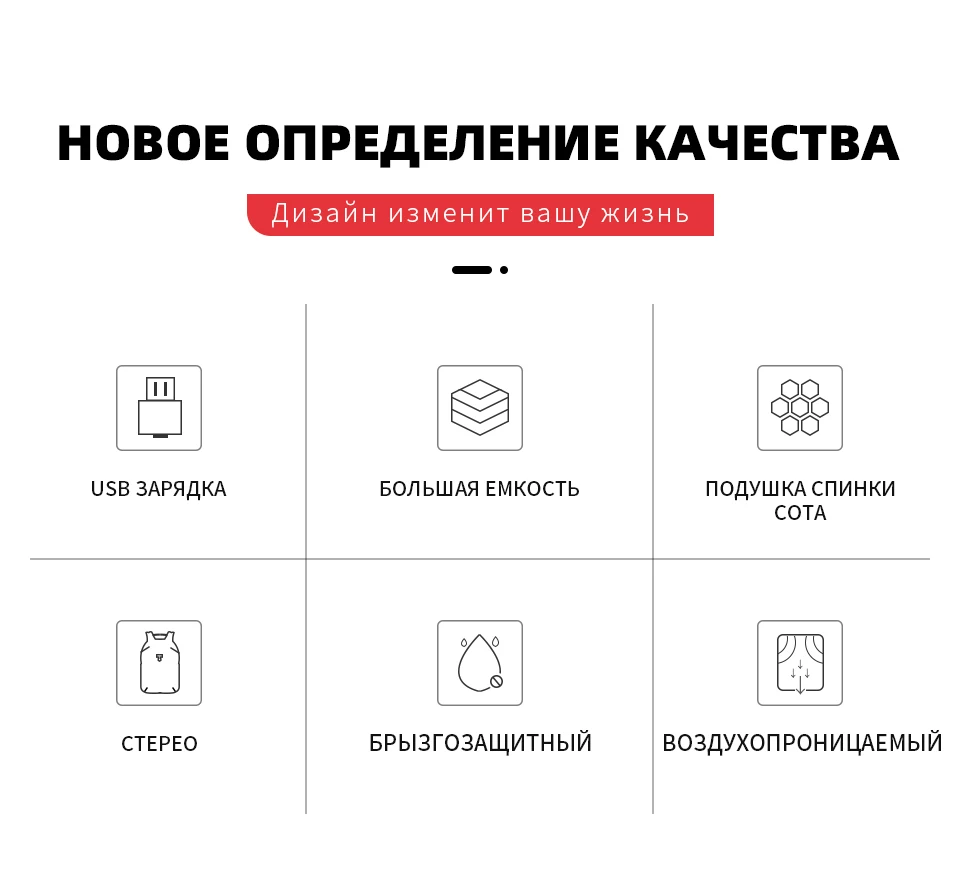 НОВОЕ ОПРЕДЕЛЕНИЕ КАЧЕСТВА

Дизайн изменит вашу жизнь

USB ЗАРЯДКА

БОЛЬШАЯ ЕМКОСТЬ

ПОДУШКА СПИНКИ СОТА

СТЕРЕО

БРЫЗГОЗАЩИТНЫЙ

ВОЗДУХОПРОНИЦАЕМЫЙ